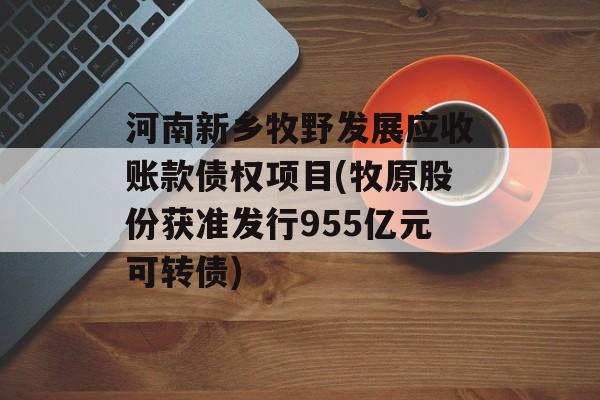 河南新乡牧野发展应收账款债权项目(牧原股份获准发行955亿元可转债)